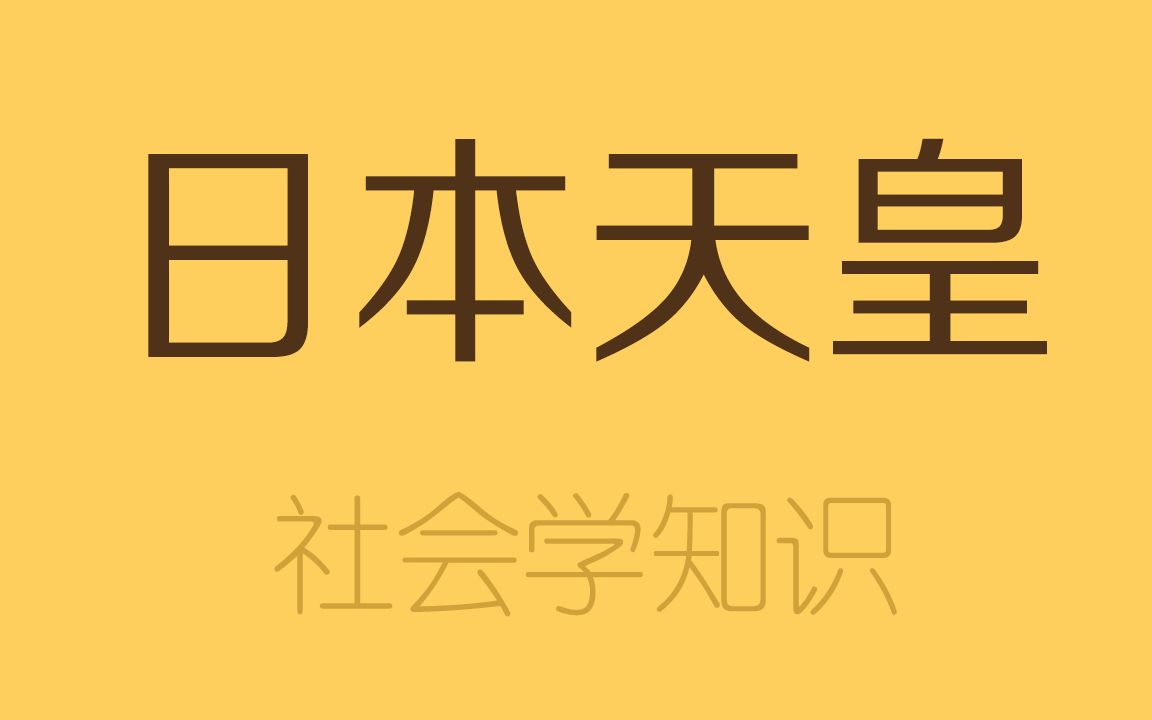 日本天皇

社会学知识